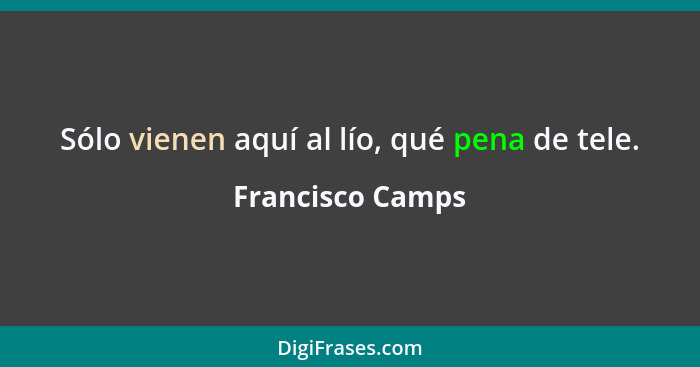 Sólo vienen aquí al lío, qué pena de tele.

Francisco Camps

DigiFrases.com